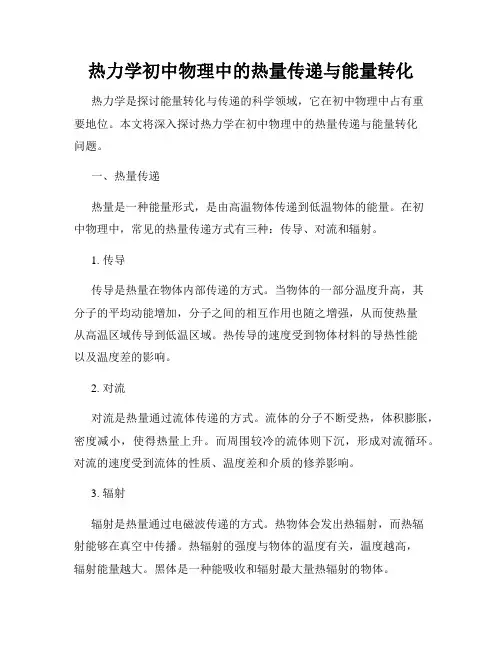 热力学初中物理中的热量传递与能量转化

热力学是探讨能量转化与传递的科学领域，它在初中物理中占有重要地位。本文将深入探讨热力学在初中物理中的热量传递与能量转化问题。

一、热量传递

热量是一种能量形式，是由高温物体传递到低温物体的能量。在初中物理中，常见的热量传递方式有三种：传导、对流和辐射。

1. 传导

传导是热量在物体内部传递的方式。当物体的一部分温度升高，其分子的平均动能增加，分子之间的相互作用也随之增强，从而使热量从高温区域传导到低温区域。热传导的速度受到物体材料的导热性能以及温度差的影响。

2. 对流

对流是热量通过流体传递的方式。流体的分子不断受热，体积膨胀，密度减小，使得热量上升。而周围较冷的流体则下沉，形成对流循环。对流的速度受到流体的性质、温度差和介质的修养影响。

3. 辐射

辐射是热量通过电磁波传递的方式。热物体会发出热辐射，而热辐射能够在真空中传播。热辐射的强度与物体的温度有关，温度越高，辐射能量越大。黑体是一种能吸收和辐射最大量热辐射的物体。